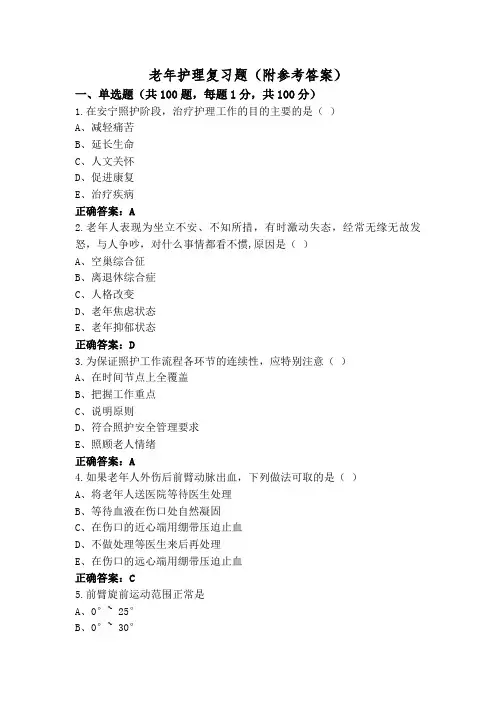 老年护理复习题（附参考答案）

一、单选题（共100题，每题1分，共100分）

1.在安宁照护阶段，治疗护理工作的目的主要的是（ ）

A、减轻痛苦

B、延长生命

C、人文关怀

D、促进康复

E、治疗疾病

正确答案：A

2.老年人表现为坐立不安、不知所措，有时激动失态，经常无缘无故发怒，与人争吵，对什么事情都看不惯，原因是（ ）

A、空巢综合征

B、离退休综合症

C、人格改变

D、老年焦虑状态

E、老年抑郁状态

正确答案：D

3.为保证照护工作流程各环节的连续性，应特别注意（ ）

A、在时间节点上全覆盖

B、把握工作重点

C、说明原则

D、符合照护安全管理要求

E、照顾老人情绪

正确答案：A

4.如果老年人外伤后前臂动脉出血，下列做法可取的是（ ）

A、将老年人送医院等待医生处理

B、等待血液在伤口处自然凝固

C、在伤口的近心端用绷带压迫止血

D、不做处理等医生来后再处理

E、在伤口的远心端用绷带压迫止血

正确答案：C

5.前臂旋前运动范围正常是

A、0° ~ 25°

B、0° ~ 30°